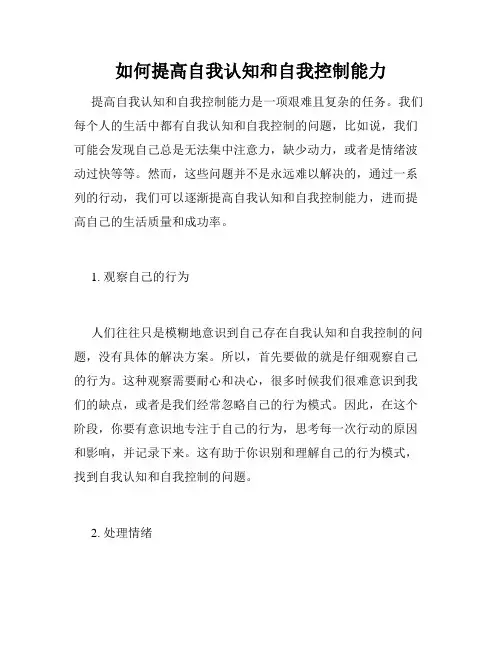 如何提高自我认知和自我控制能力

提高自我认知和自我控制能力是一项艰难且复杂的任务。我们每个人的生活中都有自我认知和自我控制的问题，比如说，我们可能会发现自己总是无法集中注意力，缺少动力，或者是情绪波动过快等等。然而，这些问题并不是永远难以解决的，通过一系列的行动，我们可以逐渐提高自我认知和自我控制能力，进而提高自己的生活质量和成功率。

1. 观察自己的行为

人们往往只是模糊地意识到自己存在自我认知和自我控制的问题，没有具体的解决方案。所以，首先要做的就是仔细观察自己的行为。这种观察需要耐心和决心，很多时候我们很难意识到我们的缺点，或者是我们经常忽略自己的行为模式。因此，在这个阶段，你要有意识地专注于自己的行为，思考每一次行动的原因和影响，并记录下来。这有助于你识别和理解自己的行为模式，找到自我认知和自我控制的问题。

2. 处理情绪